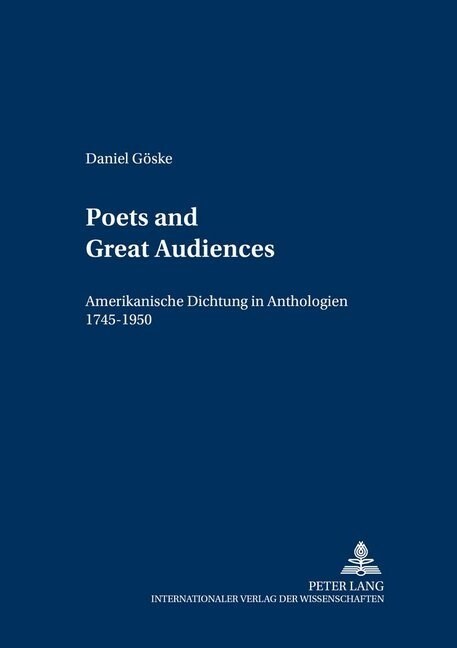 Daniel Göske

Poets and Great Audiences

Amerikanische Dichtung in Anthologien 1745-1950

PETER LANG
INTERNATIONALER VERLAG DER WISSENSCHAFTEN